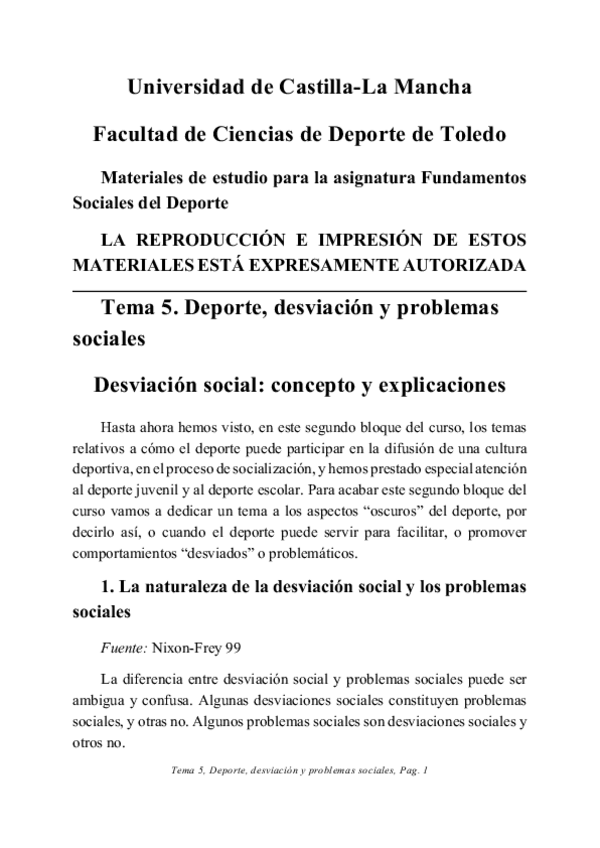 Universidad de Castilla-La Mancha

Facultad de Ciencias de Deporte de Toledo

Materiales de estudio para la asignatura Fundamentos Sociales del Deporte

LA REPRODUCCIÓN E IMPRESIÓN DE ESTOS MATERIALES ESTÁ EXPRESAMENTE AUTORIZADA

Tema 5. Deporte, desviación y problemas sociales

Desviación social: concepto y explicaciones

Hasta ahora hemos visto, en este segundo bloque del curso, los temas relativos a cómo el deporte puede participar en la difusión de una cultura deportiva, en el proceso de socialización, y hemos prestado especial atención al deporte juvenil y al deporte escolar. Para acabar este segundo bloque del curso vamos a dedicar un tema a los aspectos “oscuros” del deporte, por decirlo así, o cuando el deporte puede servir para facilitar, o promover comportamientos “desviados” o problemáticos.

1. La naturaleza de la desviación social y los problemas sociales

Fuente: Nixon-Frey 99

La diferencia entre desviación social y problemas sociales puede ser ambigua y confusa. Algunas desviaciones sociales constituyen problemas sociales, y otras no. Algunos problemas sociales son desviaciones sociales y otros no.

Tema 5, Deporte, desviación y problemas sociales, Pag. 1